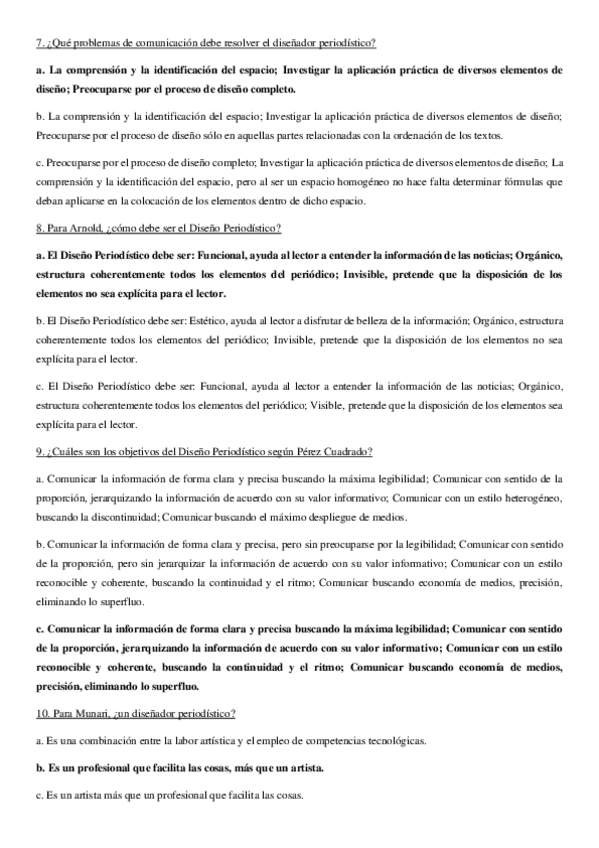 7. ¿Qué problemas de comunicación debe resolver el diseñador periodístico?

a. La comprensión y la identificación del espacio; Investigar la aplicación práctica de diversos elementos de diseño; Preocuparse por el proceso de diseño completo.

b. La comprensión y la identificación del espacio; Investigar la aplicación práctica de diversos elementos de diseño; Preocuparse por el proceso de diseño sólo en aquellas partes relacionadas con la ordenación de los textos.

c. Preocuparse por el proceso de diseño completo; Investigar la aplicación práctica de diversos elementos de diseño; La comprensión y la identificación del espacio, pero al ser un espacio homogéneo no hace falta determinar fórmulas que deban aplicarse en la colocación de los elementos dentro de dicho espacio.

8. Para Arnold, ¿cómo debe ser el Diseño Periodístico?

a. El Diseño Periodístico debe ser: Funcional, ayuda al lector a entender la información de las noticias; Orgánico, estructura coherentemente todos los elementos del periódico; Invisible, pretende que la disposición de los elementos no sea explícita para el lector.

b. El Diseño Periodístico debe ser: Estético, ayuda al lector a disfrutar de belleza de la información; Orgánico, estructura coherentemente todos los elementos del periódico; Invisible, pretende que la disposición de los elementos no sea explícita para el lector.

c. El Diseño Periodístico debe ser: Funcional, ayuda al lector a entender la información de las noticias; Orgánico, estructura coherentemente todos los elementos del periódico; Visible, pretende que la disposición de los elementos sea explícita para el lector.

9. ¿Cuáles son los objetivos del Diseño Periodístico según Pérez Cuadrado?

a. Comunicar la información de forma clara y precisa buscando la máxima legibilidad; Comunicar con sentido de la proporción, jerarquizando la información de acuerdo con su valor informativo; Comunicar con un estilo heterogéneo, buscando la discontinuidad; Comunicar buscando el máximo despliegue de medios.

b. Comunicar la información de forma clara y precisa, pero sin preocuparse por la legibilidad; Comunicar con sentido de la proporción, pero sin jerarquizar la información de acuerdo con su valor informativo; Comunicar con un estilo reconocible y coherente, buscando la continuidad y el ritmo; Comunicar buscando economía de medios, precisión, eliminando lo superfluo.

c. Comunicar la información de forma clara y precisa buscando la máxima legibilidad; Comunicar con sentido de la proporción, jerarquizando la información de acuerdo con su valor informativo; Comunicar con un estilo reconocible y coherente, buscando la continuidad y el ritmo; Comunicar buscando economía de medios, precisión, eliminando lo superfluo.

10. Para Munari, ¿un diseñador periodístico?

a. Es una combinación entre la labor artística y el empleo de competencias tecnológicas.

b. Es un profesional que facilita las cosas, más que un artista.

c. Es un artista más que un profesional que facilita las cosas.